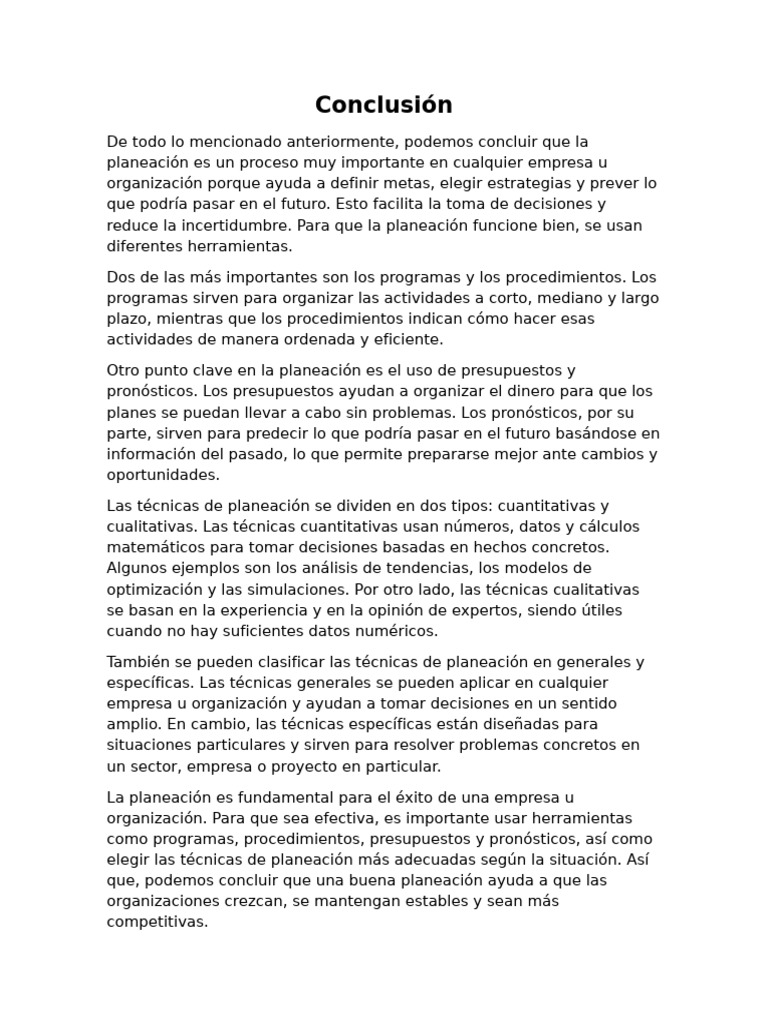 Conclusión

De todo lo mencionado anteriormente, podemos concluir que la planeación es un proceso muy importante en cualquier empresa u organización porque ayuda a definir metas, elegir estrategias y prever lo que podría pasar en el futuro. Esto facilita la toma de decisiones y reduce la incertidumbre. Para que la planeación funcione bien, se usan diferentes herramientas.

Dos de las más importantes son los programas y los procedimientos. Los programas sirven para organizar las actividades a corto, mediano y largo plazo, mientras que los procedimientos indican cómo hacer esas actividades de manera ordenada y eficiente.

Otro punto clave en la planeación es el uso de presupuestos y pronósticos. Los presupuestos ayudan a organizar el dinero para que los planes se puedan llevar a cabo sin problemas. Los pronósticos, por su parte, sirven para predecir lo que podría pasar en el futuro basándose en información del pasado, lo que permite prepararse mejor ante cambios y oportunidades.

Las técnicas de planeación se dividen en dos tipos: cuantitativas y cualitativas. Las técnicas cuantitativas usan números, datos y cálculos matemáticos para tomar decisiones basadas en hechos concretos. Algunos ejemplos son los análisis de tendencias, los modelos de optimización y las simulaciones. Por otro lado, las técnicas cualitativas se basan en la experiencia y en la opinión de expertos, siendo útiles cuando no hay suficientes datos numéricos.

También se pueden clasificar las técnicas de planeación en generales y específicas. Las técnicas generales se pueden aplicar en cualquier empresa u organización y ayudan a tomar decisiones en un sentido amplio. En cambio, las técnicas específicas están diseñadas para situaciones particulares y sirven para resolver problemas concretos en un sector, empresa o proyecto en particular.

La planeación es fundamental para el éxito de una empresa u organización. Para que sea efectiva, es importante usar herramientas como programas, procedimientos, presupuestos y pronósticos, así como elegir las técnicas de planeación más adecuadas según la situación. Así que, podemos concluir que una buena planeación ayuda a que las organizaciones crezcan, se mantengan estables y sean más competitivas.